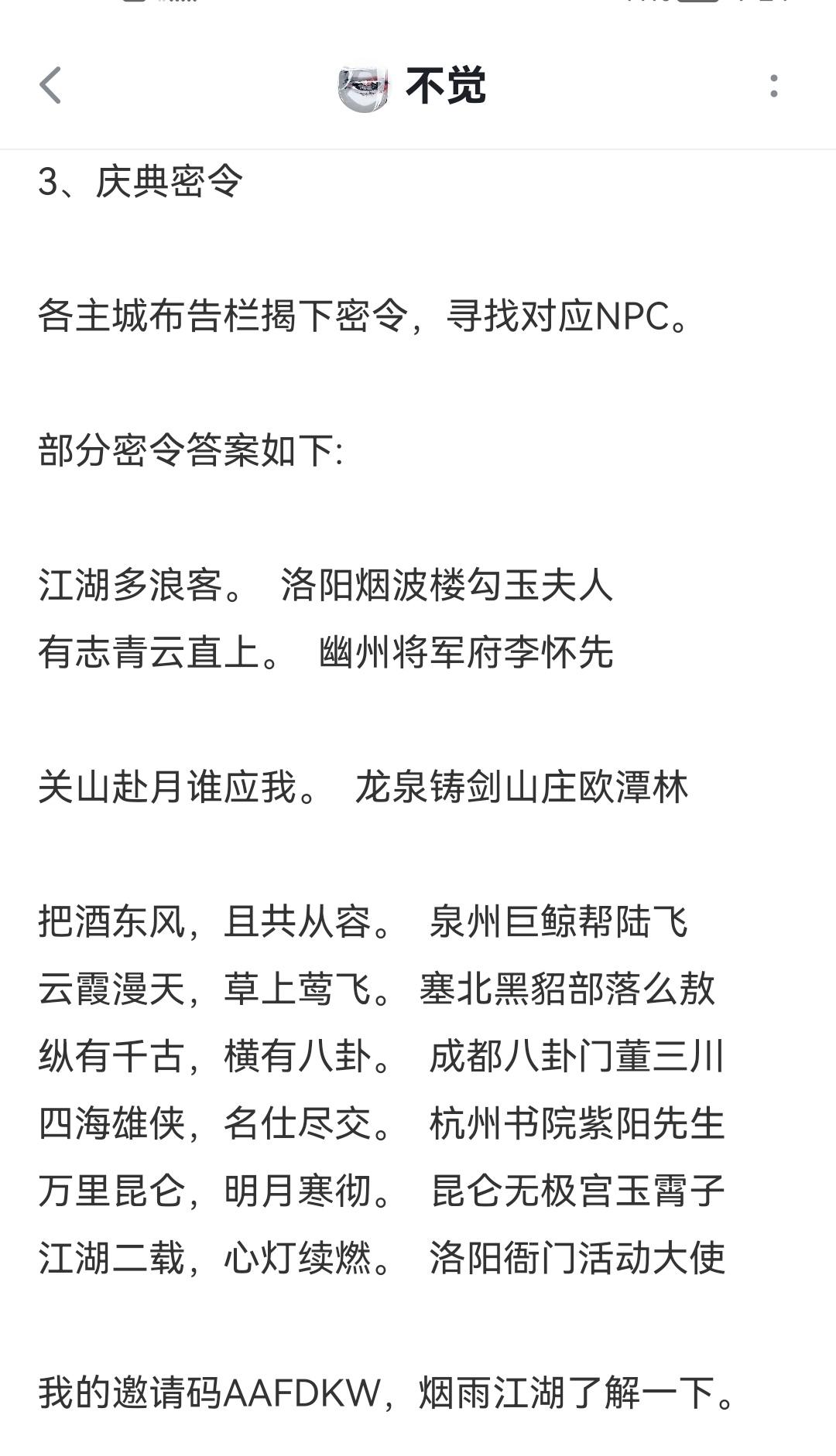 不觉

3、庆典密令

各主城布告栏揭下密令，寻找对应NPC。

部分密令答案如下:

江湖多浪客。 洛阳烟波楼勾玉夫人
有志青云直上。 幽州将军府李怀先

关山赴月谁应我。 龙泉铸剑山庄欧潭林

把酒东风，且共从容。 泉州巨鲸帮陆飞
云霞漫天，草上莺飞。 塞北黑貂部落么敖
纵有千古，横有八卦。 成都八卦门董三川
四海雄侠，名仕尽交。 杭州书院紫阳先生
万里昆仑，明月寒彻。 昆仑无极宫玉霄子
江湖二载，心灯续燃。 洛阳衙门活动大使

我的邀请码AAFDKW，烟雨江湖了解一下。